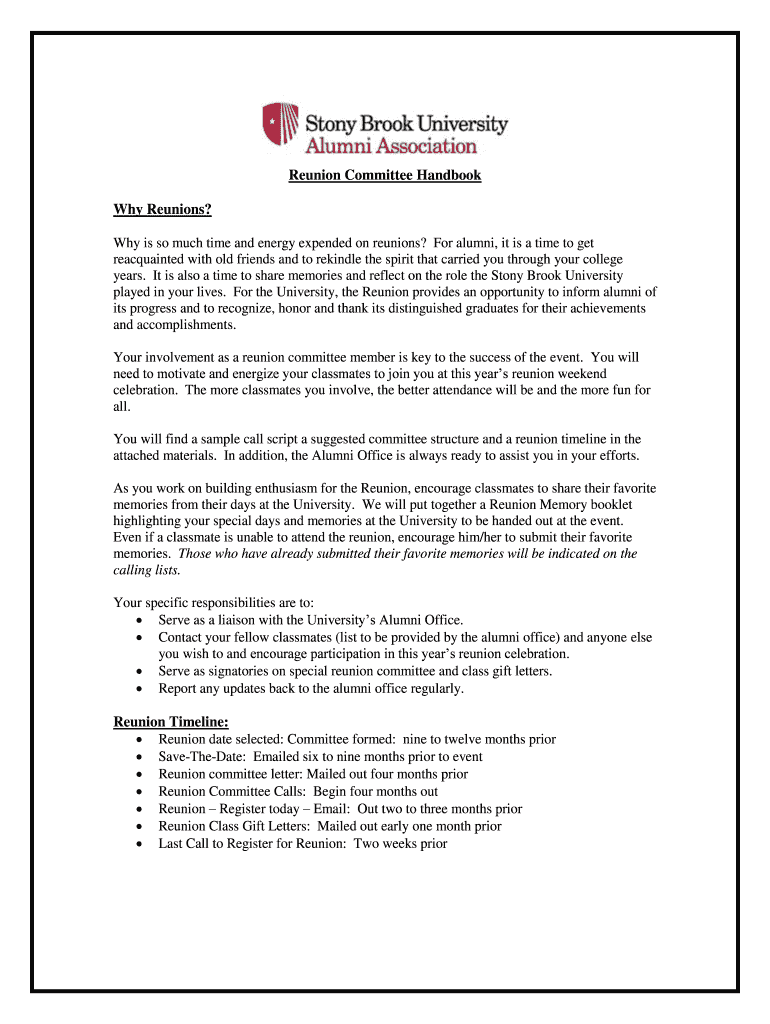 Stony Brook University
Alumni Association

Reunion Committee Handbook

Why Reunions?

Why is so much time and energy expended on reunions? For alumni, it is a time to get reacquainted with old friends and to rekindle the spirit that carried you through your college years. It is also a time to share memories and reflect on the role the Stony Brook University played in your lives. For the University, the Reunion provides an opportunity to inform alumni of its progress and to recognize, honor and thank its distinguished graduates for their achievements and accomplishments.

Your involvement as a reunion committee member is key to the success of the event. You will need to motivate and energize your classmates to join you at this year's reunion weekend celebration. The more classmates you involve, the better attendance will be and the more fun for all.

You will find a sample call script a suggested committee structure and a reunion timeline in the attached materials. In addition, the Alumni Office is always ready to assist you in your efforts.

As you work on building enthusiasm for the Reunion, encourage classmates to share their favorite memories from their days at the University. We will put together a Reunion Memory booklet highlighting your special days and memories at the University to be handed out at the event. Even if a classmate is unable to attend the reunion, encourage him/her to submit their favorite memories. Those who have already submitted their favorite memories will be indicated on the calling lists.

Your specific responsibilities are to:
• Serve as a liaison with the University's Alumni Office.
• Contact your fellow classmates (list to be provided by the alumni office) and anyone else you wish to and encourage participation in this year's reunion celebration.
• Serve as signatories on special reunion committee and class gift letters.
• Report any updates back to the alumni office regularly.

Reunion Timeline:
• Reunion date selected: Committee formed: nine to twelve months prior
• Save-The-Date: Emailed six to nine months prior to event
• Reunion committee letter: Mailed out four months prior
• Reunion Committee Calls: Begin four months out
• Reunion – Register today – Email: Out two to three months prior
• Reunion Class Gift Letters: Mailed out early one month prior
• Last Call to Register for Reunion: Two weeks prior